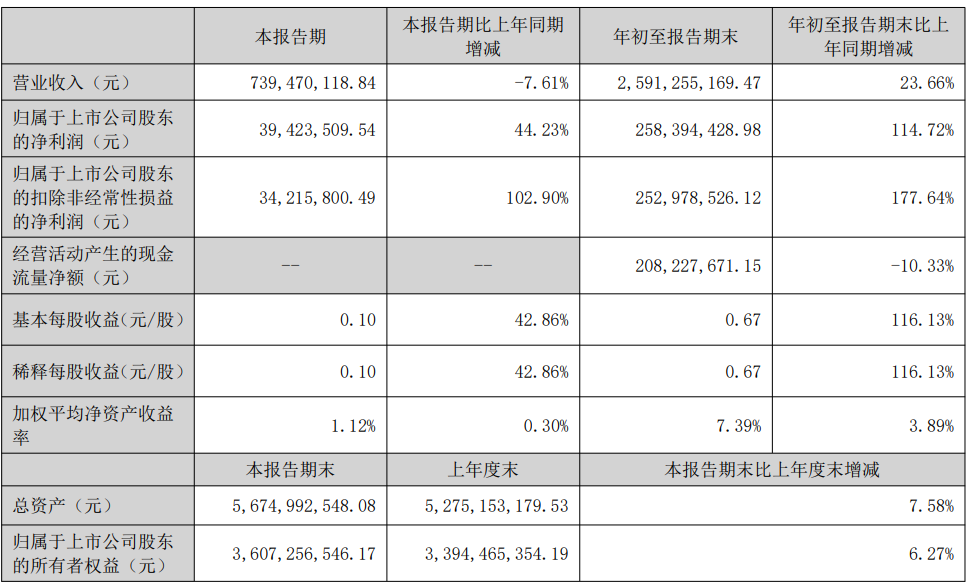 |  | 本报告期 | 本报告期比上年同期增减 | 年初至报告期末 | 年初至报告期末比上年同期增减 |
|---|---|---|---|---|
| 营业收入（元） | 739，470，118.84 | -7.61% | 2，591，255，169.47 | 23.66% |
| 归属于上市公司股东的净利润（元） | 39，423，509.54 | 44.23% | 258，394，428.98 | 114.72% |
| 归属于上市公司股东的扣除非经常性损益的净利润（元） | 34，215，800.49 | 102.90% | 252，978，526.12 | 177.64% |
| 经营活动产生的现金流量净额（元） | -- | -- | 208，227，671.15 | -10.33% |
| 基本每股收益(元/股) | 0.10 | 42.86% | 0.67 | 116.13% |
| 稀释每股收益(元/股) | 0.10 | 42.86% | 0.67 | 116.13% |
| 加权平均净资产收益率 | 1.12% | 0.30% | 7.39% | 3.89% |
|  | 本报告期末 | 上年度末 | 本报告期末比上年度末增减 | |
| 总资产（元） | 5，674，992，548.08 | 5，275，153，179.53 | 7.58% | |
| 归属于上市公司股东的所有者权益（元） | 3，607，256，546.17 | 3，394，465，354.19 | 6.27% | |